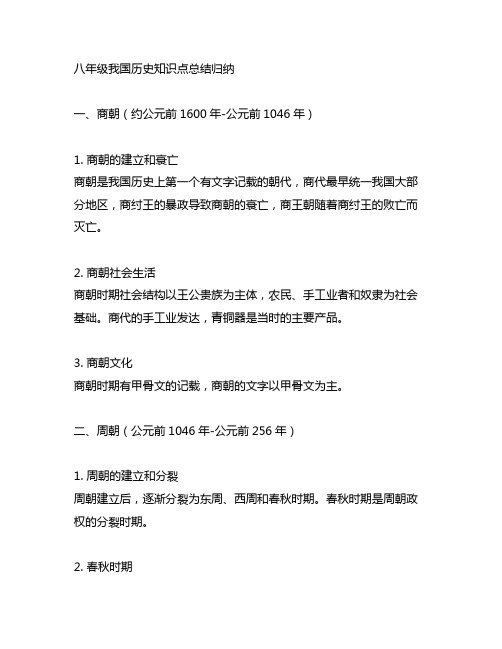 八年级我国历史知识点总结归纳

一、商朝（约公元前 1600 年-公元前 1046 年）

1. 商朝的建立和衰亡
商朝是我国历史上第一个有文字记载的朝代，商代最早统一我国大部分地区，商纣王的暴政导致商朝的衰亡，商王朝随着商纣王的败亡而灭亡。

2. 商朝社会生活
商朝时期社会结构以王公贵族为主体，农民、手工业者和奴隶为社会基础。商代的手工业发达，青铜器是当时的主要产品。

3. 商朝文化
商朝时期有甲骨文的记载，商朝的文字以甲骨文为主。

二、周朝（公元前 1046 年-公元前 256 年）

1. 周朝的建立和分裂
周朝建立后，逐渐分裂为东周、西周和春秋时期。春秋时期是周朝政权的分裂时期。

2. 春秋时期